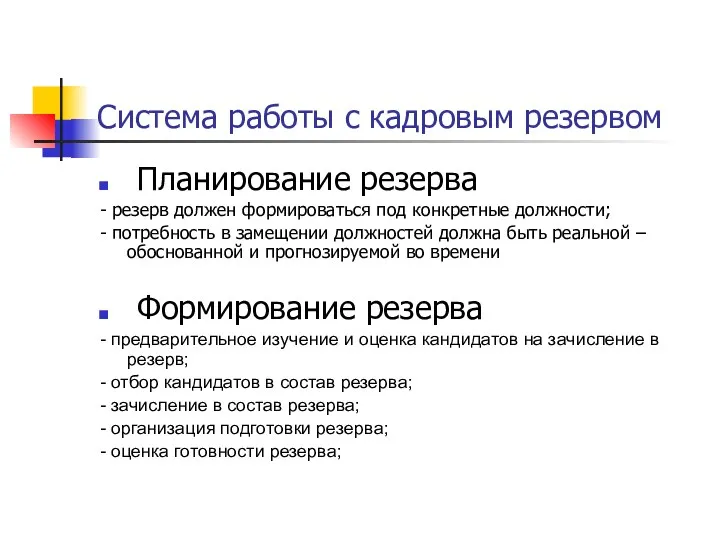 Система работы с кадровым резервом

Планирование резерва

- резерв должен формироваться под конкретные должности;
- потребность в замещении должностей должна быть реальной – обоснованной и прогнозируемой во времени

Формирование резерва

- предварительное изучение и оценка кандидатов на зачисление в резерв;
- отбор кандидатов в состав резерва;
- зачисление в состав резерва;
- организация подготовки резерва;
- оценка готовности резерва;